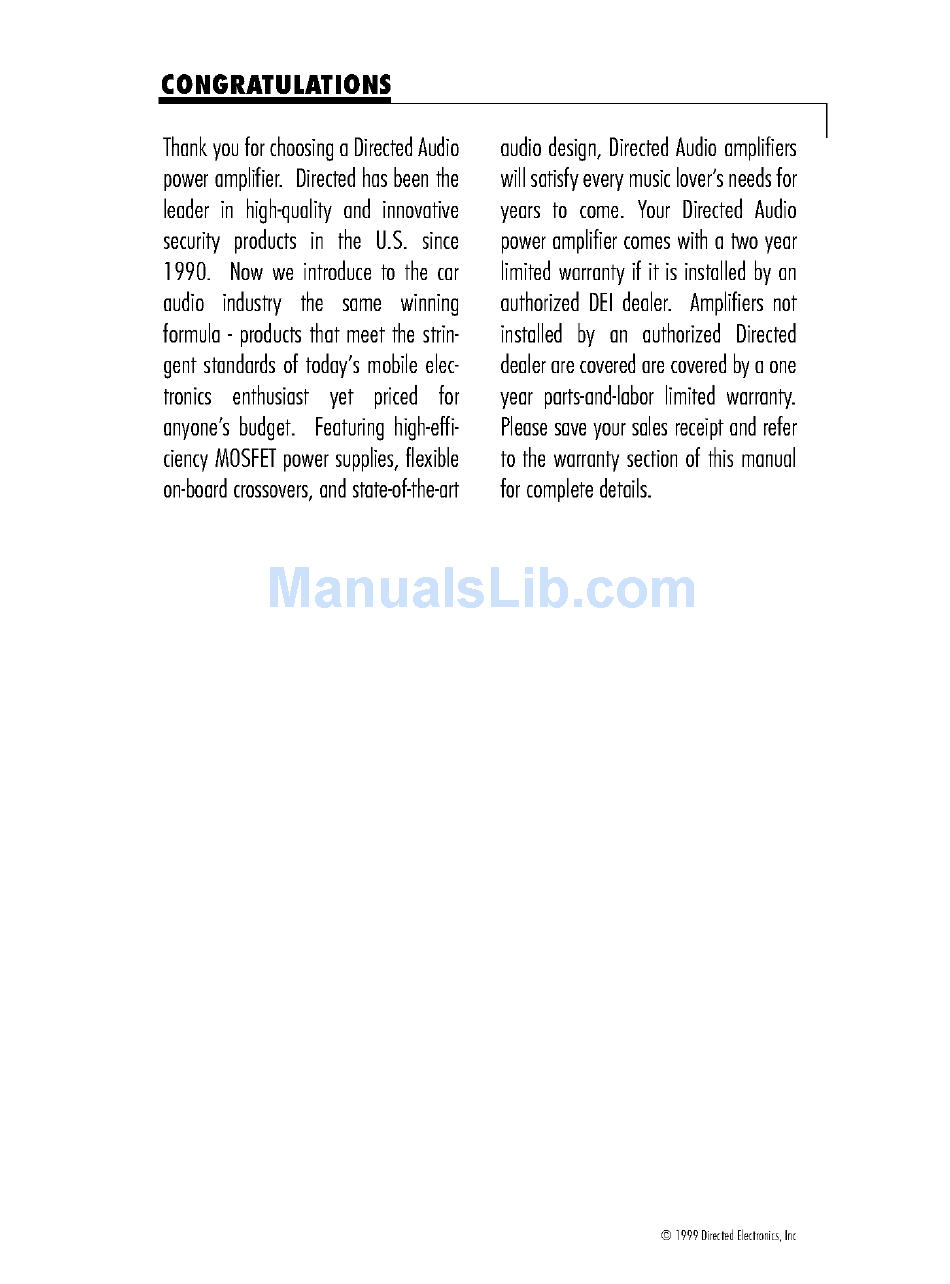 CONGRATULATIONS

Thank you for choosing a Directed Audio power amplifier. Directed has been the leader in high-quality and innovative security products in the U.S. since 1990. Now we introduce to the car audio industry the same winning formula - products that meet the stringent standards of today's mobile electronics enthusiast yet priced for anyone's budget. Featuring high-efficiency MOSFET power supplies, flexible on-board crossovers, and state-of-the-art audio design, Directed Audio amplifiers will satisfy every music lover's needs for years to come. Your Directed Audio power amplifier comes with a two year limited warranty if it is installed by an authorized DEI dealer. Amplifiers not installed by an authorized Directed dealer are covered are covered by a one year parts-and-labor limited warranty. Please save your sales receipt and refer to the warranty section of this manual for complete details.

ManualsLib.com

© 1999 Directed Electronics, Inc